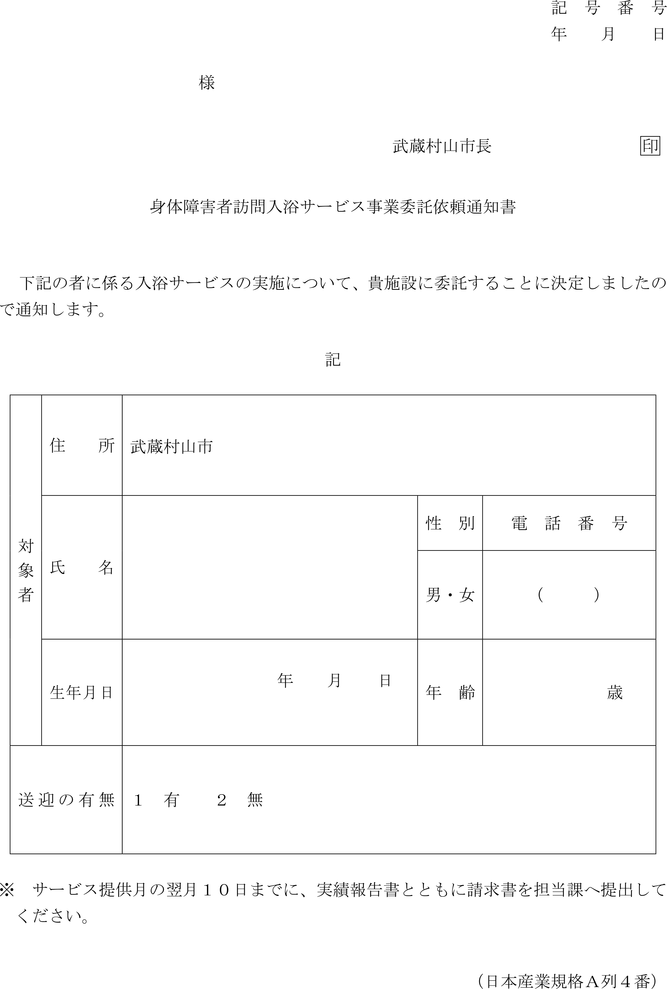 記　号　番　号
年　　月　　日

様

武蔵村山市長　　　　　　　印

身体障害者訪問入浴サービス事業委託依頼通知書

下記の者に係る入浴サービスの実施について、貴施設に委託することに決定しましたので通知します。

記

| 対象者 | 住　所 | 武蔵村山市 | | |
|---|---|---|---|---|
| | 氏　名 | | 性　別 | 電　話　番　号 |
| | | | 男・女 | （　　） |
| | 生年月日 | 年　　月　　日 | 年　齢 | 歳 |
| 送迎の有無 | | １　有　　２　無 | | |

※　サービス提供月の翌月１０日までに、実績報告書とともに請求書を担当課へ提出してください。

（日本産業規格Ａ列４番）